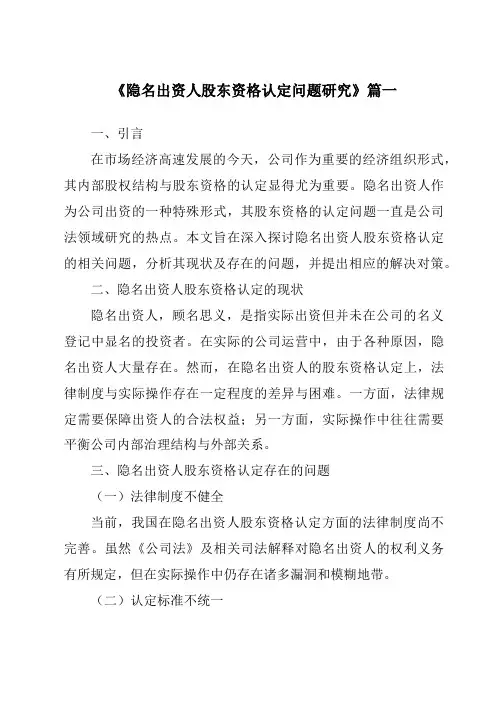 《隐名出资人股东资格认定问题研究》篇一

一、引言

在市场经济高速发展的今天，公司作为重要的经济组织形式，其内部股权结构与股东资格的认定显得尤为重要。隐名出资人作为公司出资的一种特殊形式，其股东资格的认定问题一直是公司法领域研究的热点。本文旨在深入探讨隐名出资人股东资格认定的相关问题，分析其现状及存在的问题，并提出相应的解决对策。

二、隐名出资人股东资格认定的现状

隐名出资人，顾名思义，是指实际出资但并未在公司的名义登记中显名的投资者。在实际的公司运营中，由于各种原因，隐名出资人大量存在。然而，在隐名出资人的股东资格认定上，法律制度与实际操作存在一定程度的差异与困难。一方面，法律规定需要保障出资人的合法权益；另一方面，实际操作中往往需要平衡公司内部治理结构与外部关系。

三、隐名出资人股东资格认定存在的问题

（一）法律制度不健全

当前，我国在隐名出资人股东资格认定方面的法律制度尚不完善。虽然《公司法》及相关司法解释对隐名出资人的权利义务有所规定，但在实际操作中仍存在诸多漏洞和模糊地带。

（二）认定标准不统一